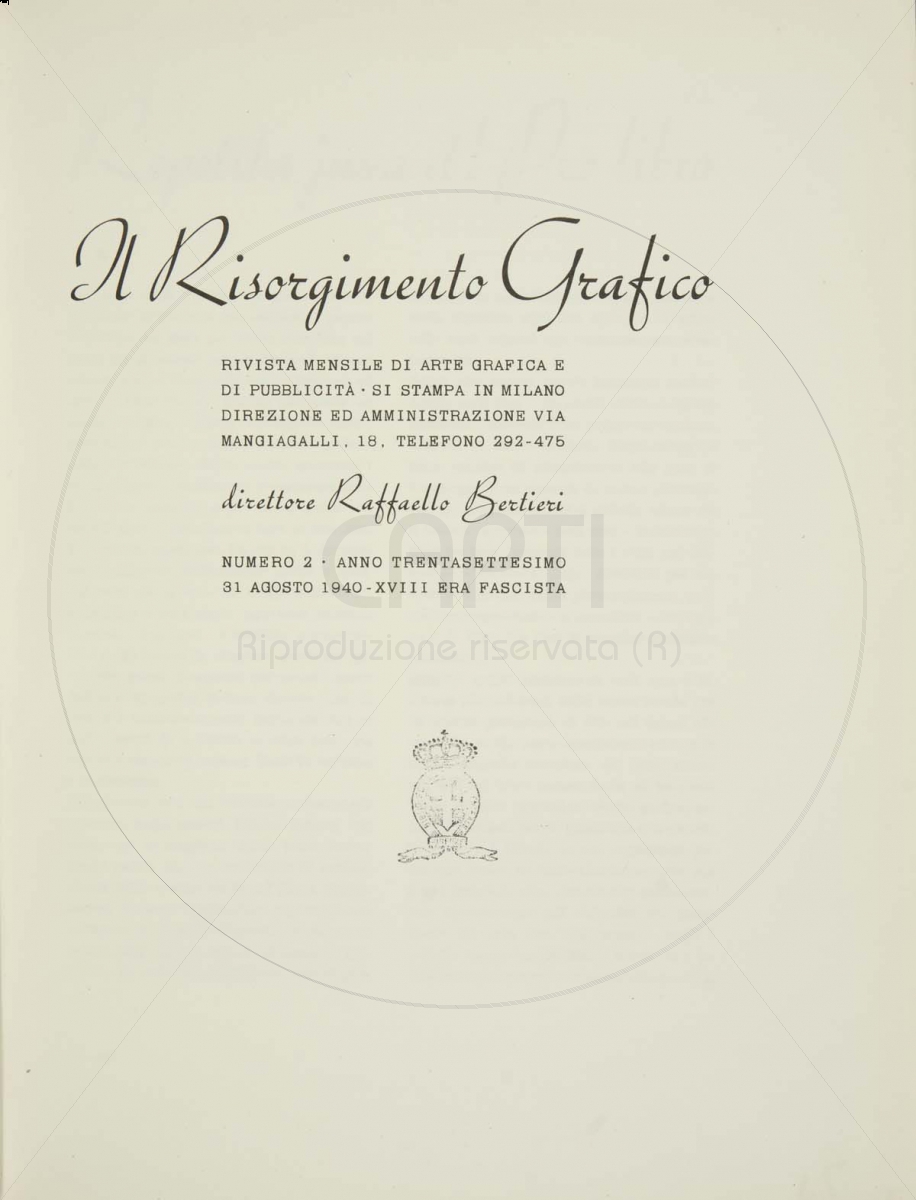 Il Risorgimento Grafico

RIVISTA MENSILE DI ARTE GRAFICA E DI PUBBLICITÀ · SI STAMPA IN MILANO DIREZIONE ED AMMINISTRAZIONE VIA MANGIAGALLI, 18, TELEFONO 292-475

direttore Raffaello Bertieri

NUMERO 2 · ANNO TRENTASETTESIMO 31 AGOSTO 1940-XVIII ERA FASCISTA

CAPTI
Riproduzione riservata (R)